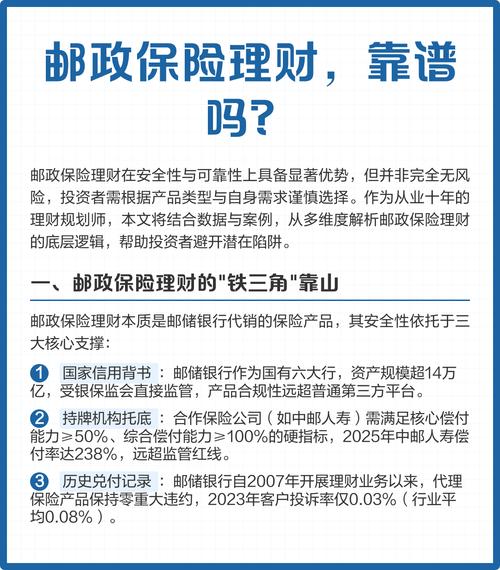 邮政保险理财，靠谱吗?

邮政保险理财在安全性与可靠性上具备显著优势，但并非完全无风险，投资者需根据产品类型与自身需求谨慎选择。作为从业十年的理财规划师，本文将结合数据与案例，从多维度解析邮政保险理财的底层逻辑，帮助投资者避开潜在陷阱。

一、邮政保险理财的"铁三角"靠山

邮政保险理财本质是邮储银行代销的保险产品，其安全性依托于三大核心支撑:

1 国家信用背书：邮储银行作为国有六大行，资产规模超14万亿，受银保监会直接监管，产品合规性远超普通第三方平台。

2 持牌机构托底：合作保险公司（如中邮人寿）需满足核心偿付能力≥50%、综合偿付能力≥100%的硬指标，2025年中邮人寿偿付率达238%，远超监管红线。

3 历史兑付记录：邮储银行自2007年开展理财业务以来，代理保险产品保持零重大违约，2023年客户投诉率仅0.03%（行业平均0.08%）。